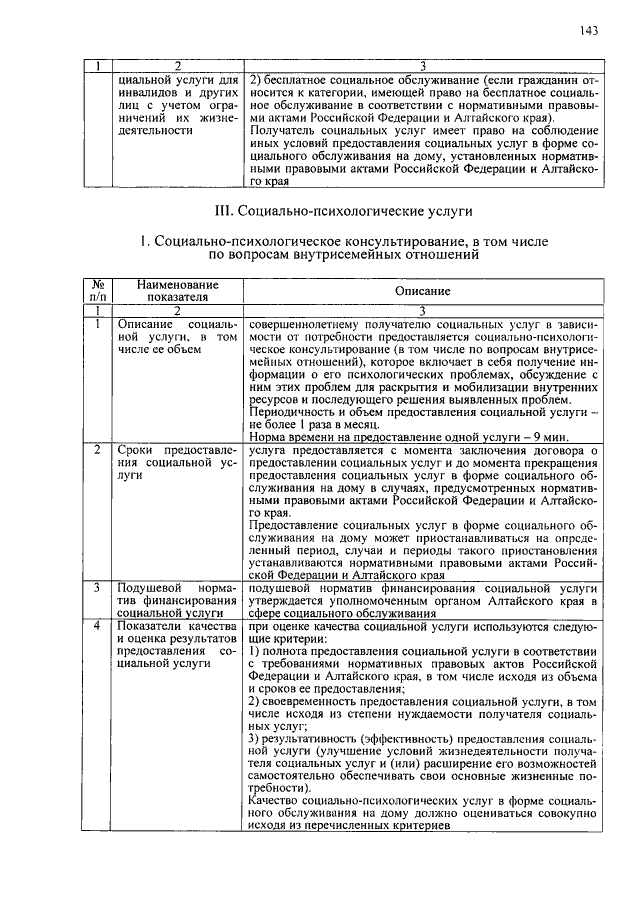 143

| 1 | 2 | 3 |
|---|---|---|
|  | циальной услуги для инвалидов и других лиц с учетом ограничений их жизнедеятельности | 2) бесплатное социальное обслуживание (если гражданин относится к категории, имеющей право на бесплатное социальное обслуживание в соответствии с нормативными правовыми актами Российской Федерации и Алтайского края). Получатель социальных услуг имеет право на соблюдение иных условий предоставления социальных услуг в форме социального обслуживания на дому, установленных нормативными правовыми актами Российской Федерации и Алтайского края |

III. Социально-психологические услуги

1. Социально-психологическое консультирование, в том числе по вопросам внутрисемейных отношений

| № п/п | Наименование показателя | Описание |
|---|---|---|
| 1 | 2 | 3 |
| 1 | Описание социальной услуги, в том числе ее объем | совершеннолетнему получателю социальных услуг в зависимости от потребности предоставляется социально-психологическое консультирование (в том числе по вопросам внутрисемейных отношений), которое включает в себя получение информации о его психологических проблемах, обсуждение с ним этих проблем для раскрытия и мобилизации внутренних ресурсов и последующего решения выявленных проблем. Периодичность и объем предоставления социальной услуги – не более 1 раза в месяц. Норма времени на предоставление одной услуги – 9 мин. |
| 2 | Сроки предоставления социальной услуги | услуга предоставляется с момента заключения договора о предоставлении социальных услуг и до момента прекращения предоставления социальных услуг в форме социального обслуживания на дому в случаях, предусмотренных нормативными правовыми актами Российской Федерации и Алтайского края. Предоставление социальных услуг в форме социального обслуживания на дому может приостанавливаться на определенный период, случаи и периоды такого приостановления устанавливаются нормативными правовыми актами Российской Федерации и Алтайского края |
| 3 | Подушевой норматив финансирования социальной услуги | подушевой норматив финансирования социальной услуги утверждается уполномоченным органом Алтайского края в сфере социального обслуживания |
| 4 | Показатели качества и оценка результатов предоставления социальной услуги | при оценке качества социальной услуги используются следующие критерии: 1) полнота предоставления социальной услуги в соответствии с требованиями нормативных правовых актов Российской Федерации и Алтайского края, в том числе исходя из объема и сроков ее предоставления; 2) своевременность предоставления социальной услуги, в том числе исходя из степени нуждаемости получателя социальных услуг; 3) результативность (эффективность) предоставления социальной услуги (улучшение условий жизнедеятельности получателя социальных услуг и (или) расширение его возможностей самостоятельно обеспечивать свои основные жизненные потребности). Качество социально-психологических услуг в форме социального обслуживания на дому должно оцениваться совокупно исходя из перечисленных критериев |